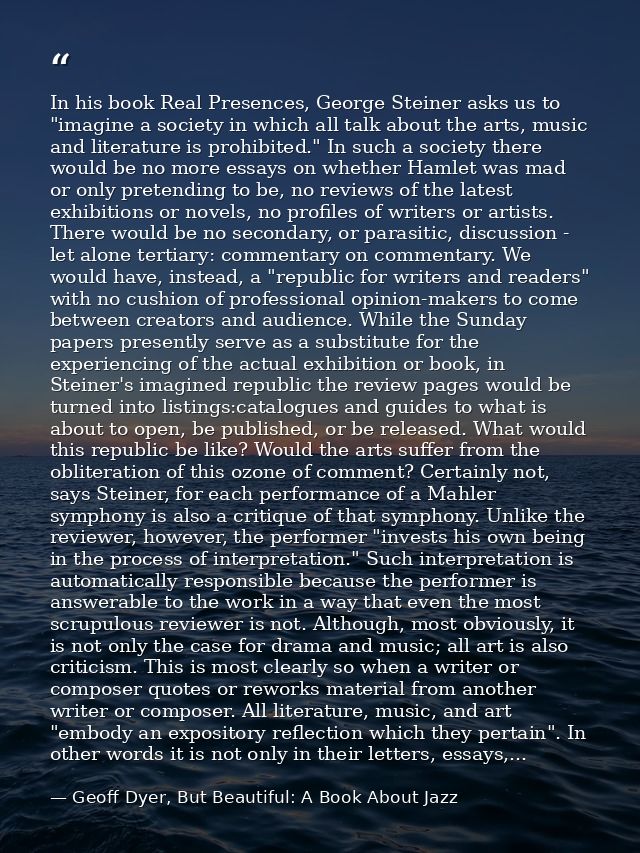 "

In his book Real Presences, George Steiner asks us to "imagine a society in which all talk about the arts, music and literature is prohibited." In such a society there would be no more essays on whether Hamlet was mad or only pretending to be, no reviews of the latest exhibitions or novels, no profiles of writers or artists. There would be no secondary, or parasitic, discussion - let alone tertiary: commentary on commentary. We would have, instead, a "republic for writers and readers" with no cushion of professional opinion-makers to come between creators and audience. While the Sunday papers presently serve as a substitute for the experiencing of the actual exhibition or book, in Steiner's imagined republic the review pages would be turned into listings:catalogues and guides to what is about to open, be published, or be released. What would this republic be like? Would the arts suffer from the obliteration of this ozone of comment? Certainly not, says Steiner, for each performance of a Mahler symphony is also a critique of that symphony. Unlike the reviewer, however, the performer "invests his own being in the process of interpretation." Such interpretation is automatically responsible because the performer is answerable to the work in a way that even the most scrupulous reviewer is not. Although, most obviously, it is not only the case for drama and music; all art is also criticism. This is most clearly so when a writer or composer quotes or reworks material from another writer or composer. All literature, music, and art "embody an expository reflection which they pertain". In other words it is not only in their letters, essays,...

— Geoff Dyer, But Beautiful: A Book About Jazz